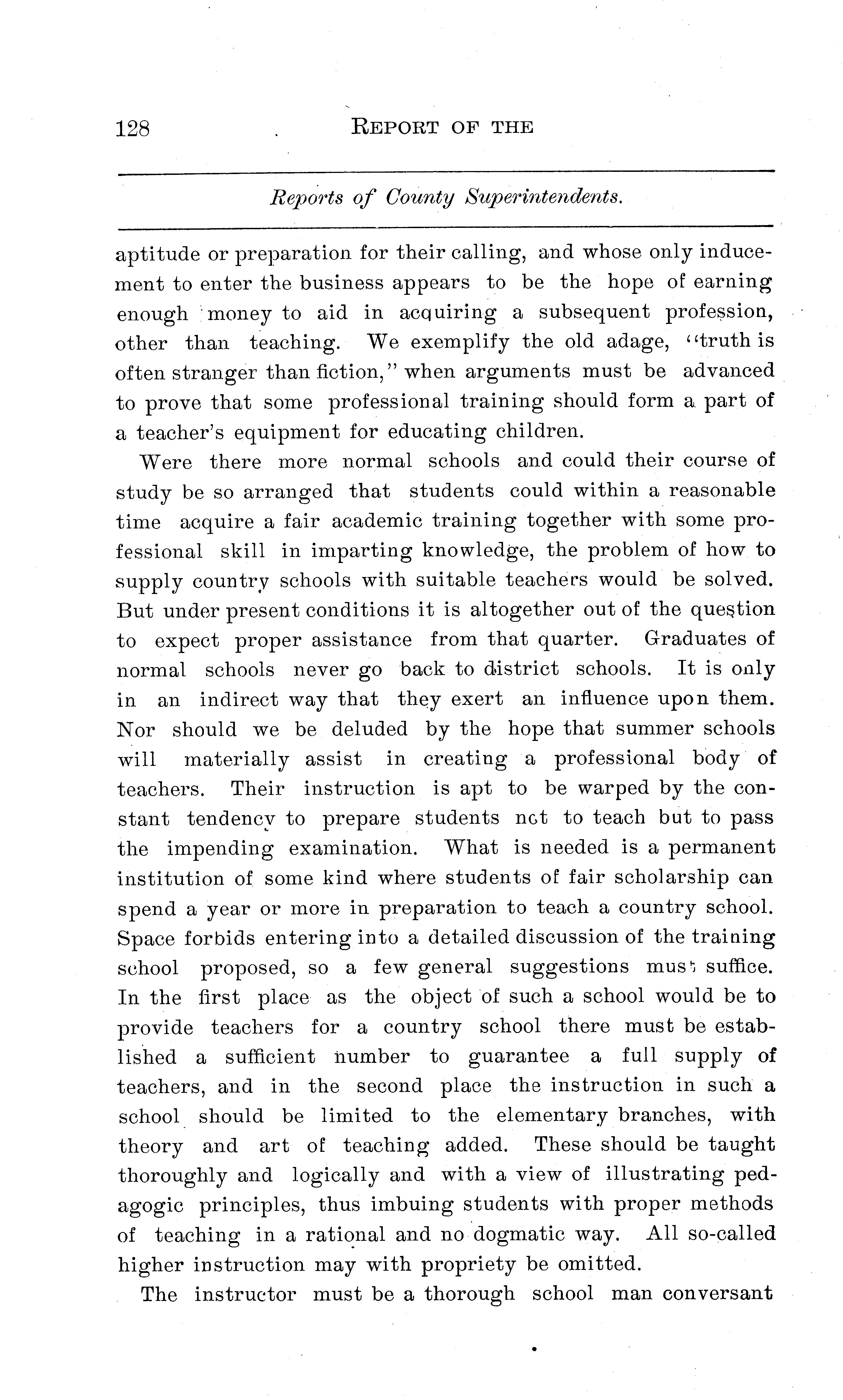 128 REPORT OF THE

Reports of County Superintendents.

aptitude or preparation for their calling, and whose only inducement to enter the business appears to be the hope of earning enough money to aid in acquiring a subsequent profession, other than teaching. We exemplify the old adage, "truth is often stranger than fiction," when arguments must be advanced to prove that some professional training should form a part of a teacher's equipment for educating children.

Were there more normal schools and could their course of study be so arranged that students could within a reasonable time acquire a fair academic training together with some professional skill in imparting knowledge, the problem of how to supply country schools with suitable teachers would be solved. But under present conditions it is altogether out of the question to expect proper assistance from that quarter. Graduates of normal schools never go back to district schools. It is only in an indirect way that they exert an influence upon them. Nor should we be deluded by the hope that summer schools will materially assist in creating a professional body of teachers. Their instruction is apt to be warped by the constant tendency to prepare students not to teach but to pass the impending examination. What is needed is a permanent institution of some kind where students of fair scholarship can spend a year or more in preparation to teach a country school. Space forbids entering into a detailed discussion of the training school proposed, so a few general suggestions must suffice. In the first place as the object of such a school would be to provide teachers for a country school there must be established a sufficient number to guarantee a full supply of teachers, and in the second place the instruction in such a school should be limited to the elementary branches, with theory and art of teaching added. These should be taught thoroughly and logically and with a view of illustrating pedagogic principles, thus imbuing students with proper methods of teaching in a rational and no dogmatic way. All so-called higher instruction may with propriety be omitted.

The instructor must be a thorough school man conversant